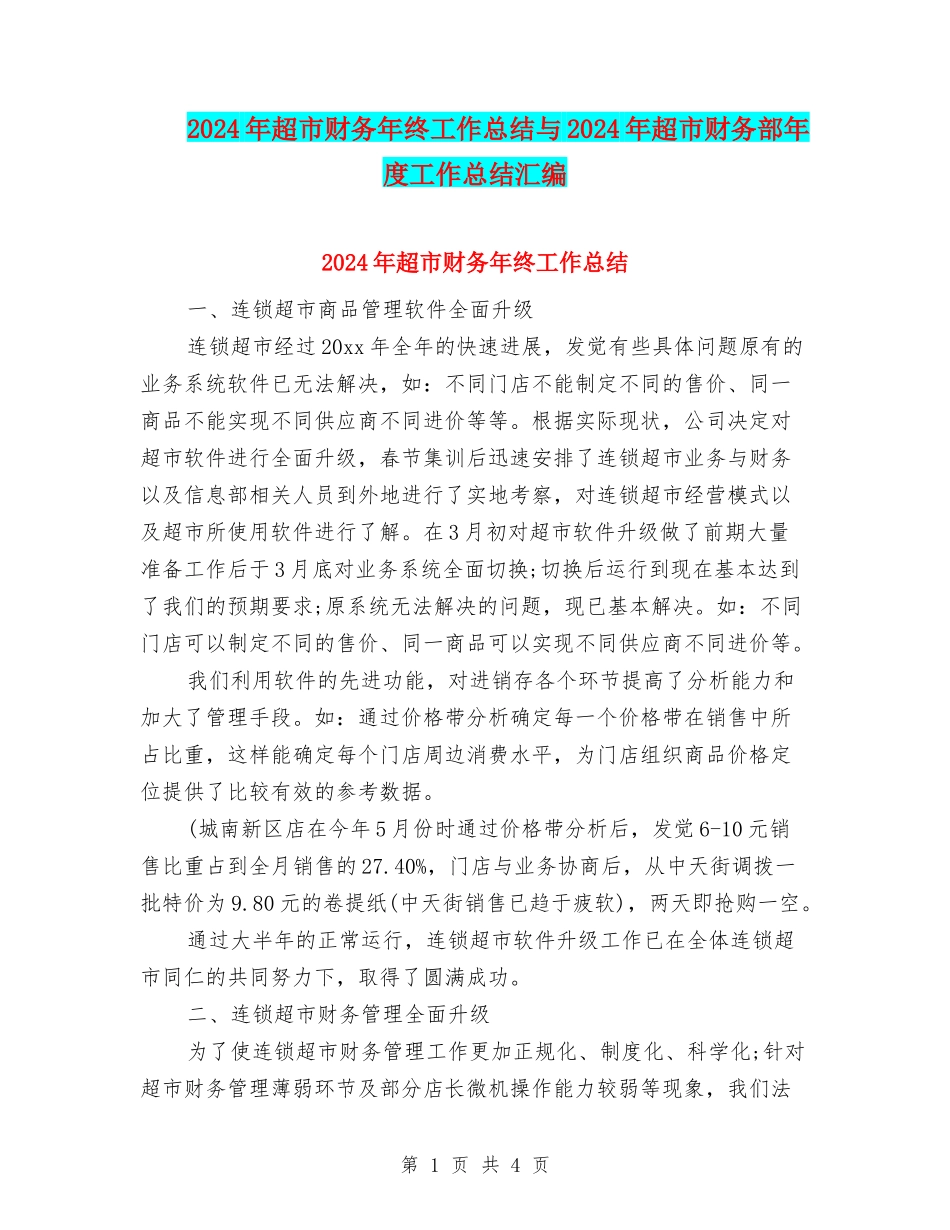 2024年超市财务年终工作总结与2024年超市财务部年度工作总结汇编

2024年超市财务年终工作总结

一、连锁超市商品管理软件全面升级

连锁超市经过20xx年全年的快速进展，发觉有些具体问题原有的业务系统软件已无法解决，如：不同门店不能制定不同的售价、同一商品不能实现不同供应商不同进价等等。根据实际现状，公司决定对超市软件进行全面升级，春节集训后迅速安排了连锁超市业务与财务以及信息部相关人员到外地进行了实地考察，对连锁超市经营模式以及超市所使用软件进行了解。在3月初对超市软件升级做了前期大量准备工作后于3月底对业务系统全面切换;切换后运行到现在基本达到了我们的预期要求;原系统无法解决的问题，现已基本解决。如：不同门店可以制定不同的售价、同一商品可以实现不同供应商不同进价等。

我们利用软件的先进功能，对进销存各个环节提高了分析能力和加大了管理手段。如：通过价格带分析确定每一个价格带在销售中所占比重，这样能确定每个门店周边消费水平，为门店组织商品价格定位提供了比较有效的参考数据。

(城南新区店在今年5月份时通过价格带分析后，发觉6-10元销售比重占到全月销售的27.40%，门店与业务协商后，从中天街调拨一批特价为9.80元的卷提纸(中天街销售已趋于疲软)，两天即抢购一空。

通过大半年的正常运行，连锁超市软件升级工作已在全体连锁超市同仁的共同努力下，取得了圆满成功。

二、连锁超市财务管理全面升级

为了使连锁超市财务管理工作更加正规化、制度化、科学化;针对超市财务管理薄弱环节及部分店长微机操作能力较弱等现象，我们法

第 1 页 共 4 页